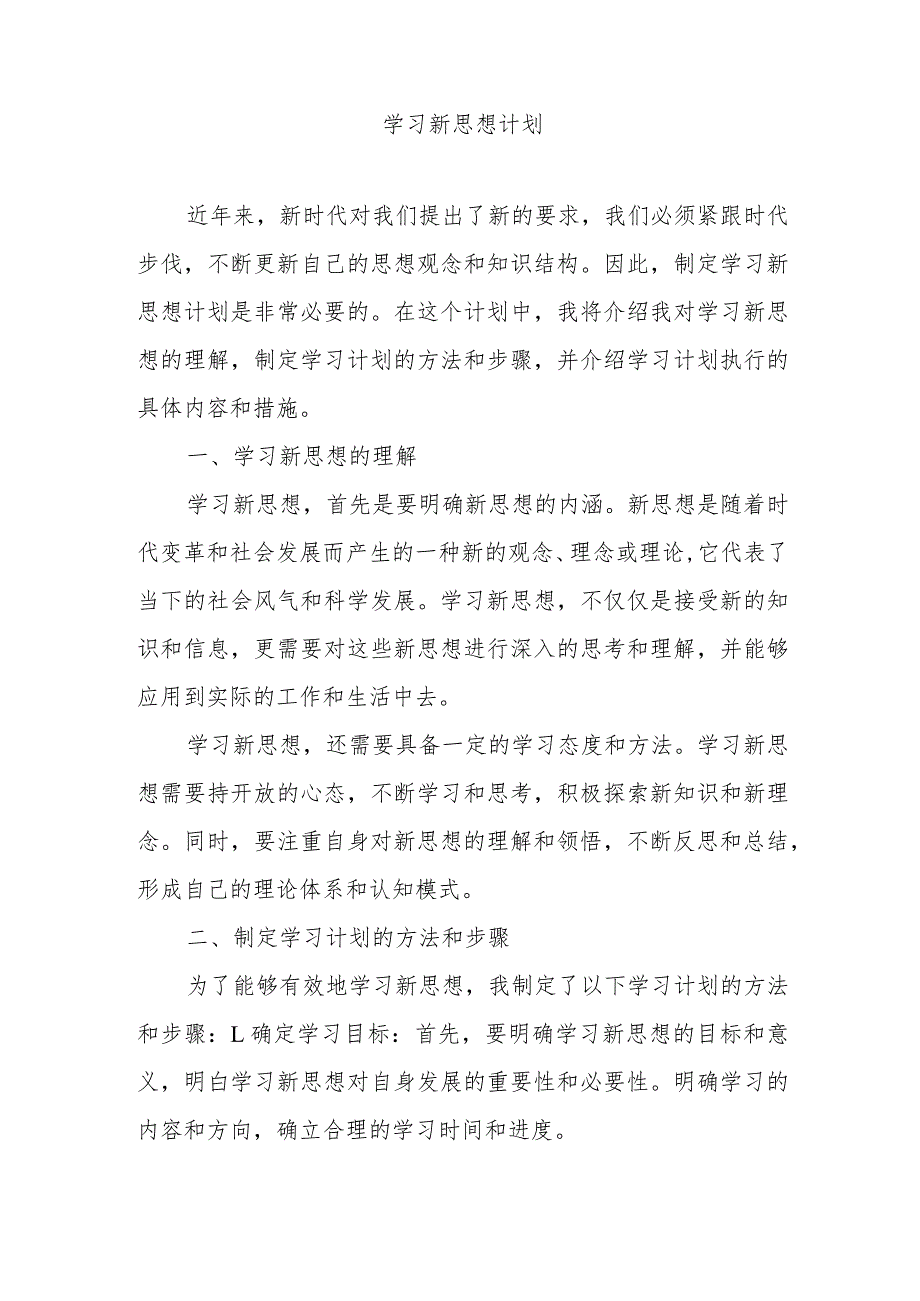 学习新思想计划

近年来，新时代对我们提出了新的要求，我们必须紧跟时代步伐，不断更新自己的思想观念和知识结构。因此，制定学习新思想计划是非常必要的。在这个计划中，我将介绍我对学习新思想的理解，制定学习计划的方法和步骤，并介绍学习计划执行的具体内容和措施。

一、学习新思想的理解

学习新思想，首先是要明确新思想的内涵。新思想是随着时代变革和社会发展而产生的一种新的观念、理念或理论,它代表了当下的社会风气和科学发展。学习新思想，不仅仅是接受新的知识和信息，更需要对这些新思想进行深入的思考和理解，并能够应用到实际的工作和生活中去。

学习新思想，还需要具备一定的学习态度和方法。学习新思想需要持开放的心态，不断学习和思考，积极探索新知识和新理念。同时，要注重自身对新思想的理解和领悟，不断反思和总结，形成自己的理论体系和认知模式。

二、制定学习计划的方法和步骤

为了能够有效地学习新思想，我制定了以下学习计划的方法和步骤：L确定学习目标：首先，要明确学习新思想的目标和意义，明白学习新思想对自身发展的重要性和必要性。明确学习的内容和方向，确立合理的学习时间和进度。